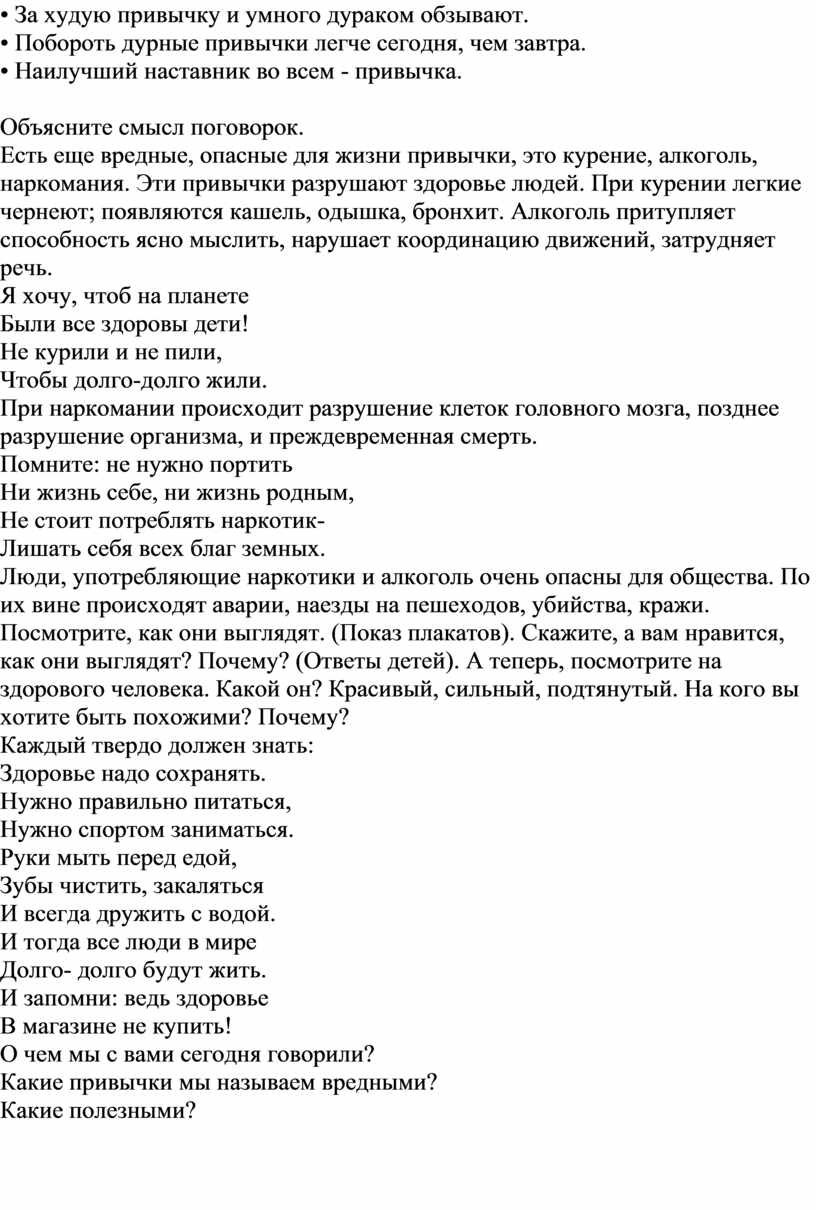 • За худую привычку и умного дураком обзывают.
• Побороть дурные привычки легче сегодня, чем завтра.
• Наилучший наставник во всем - привычка.

Объясните смысл поговорок.
Есть еще вредные, опасные для жизни привычки, это курение, алкоголь, наркомания. Эти привычки разрушают здоровье людей. При курении легкие чернеют; появляются кашель, одышка, бронхит. Алкоголь притупляет способность ясно мыслить, нарушает координацию движений, затрудняет речь.
Я хочу, чтоб на планете
Были все здоровы дети!
Не курили и не пили,
Чтобы долго-долго жили.
При наркомании происходит разрушение клеток головного мозга, позднее разрушение организма, и преждевременная смерть.
Помните: не нужно портить
Ни жизнь себе, ни жизнь родным,
Не стоит потреблять наркотик-
Лишать себя всех благ земных.
Люди, употребляющие наркотики и алкоголь очень опасны для общества. По их вине происходят аварии, наезды на пешеходов, убийства, кражи. Посмотрите, как они выглядят. (Показ плакатов). Скажите, а вам нравится, как они выглядят? Почему? (Ответы детей). А теперь, посмотрите на здорового человека. Какой он? Красивый, сильный, подтянутый. На кого вы хотите быть похожими? Почему?
Каждый твердо должен знать:
Здоровье надо сохранять.
Нужно правильно питаться,
Нужно спортом заниматься.
Руки мыть перед едой,
Зубы чистить, закаляться
И всегда дружить с водой.
И тогда все люди в мире
Долго- долго будут жить.
И запомни: ведь здоровье
В магазине не купить!
О чем мы с вами сегодня говорили?
Какие привычки мы называем вредными?
Какие полезными?